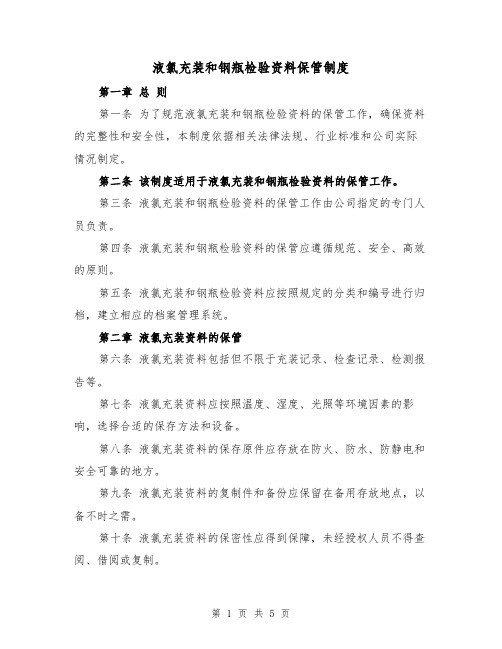 液氯充装和钢瓶检验资料保管制度

第一章 总 则

第一条 为了规范液氯充装和钢瓶检验资料的保管工作，确保资料的完整性和安全性，本制度依据相关法律法规、行业标准和公司实际情况制定。

第二条 该制度适用于液氯充装和钢瓶检验资料的保管工作。

第三条 液氯充装和钢瓶检验资料的保管工作由公司指定的专门人员负责。

第四条 液氯充装和钢瓶检验资料的保管应遵循规范、安全、高效的原则。

第五条 液氯充装和钢瓶检验资料应按照规定的分类和编号进行归档，建立相应的档案管理系统。

第二章 液氯充装资料的保管

第六条 液氯充装资料包括但不限于充装记录、检查记录、检测报告等。

第七条 液氯充装资料应按照温度、湿度、光照等环境因素的影响，选择合适的保存方法和设备。

第八条 液氯充装资料的保存原件应存放在防火、防水、防静电和安全可靠的地方。

第九条 液氯充装资料的复制件和备份应保留在备用存放地点，以备不时之需。

第十条 液氯充装资料的保密性应得到保障，未经授权人员不得查阅、借阅或复制。

第 1 页 共 5 页